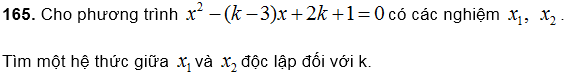 **165.** Cho phương trình $x^2-(k-3)x+2k+1=0$ có các nghiệm $x_1,\ x_2$.

Tìm một hệ thức giữa $x_1$ và $x_2$ độc lập đối với k.